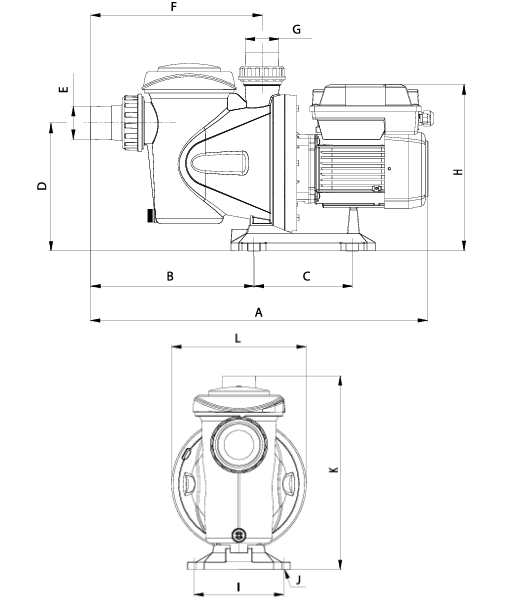 F
G
E
D
H
B
C
A
L
K
I
J